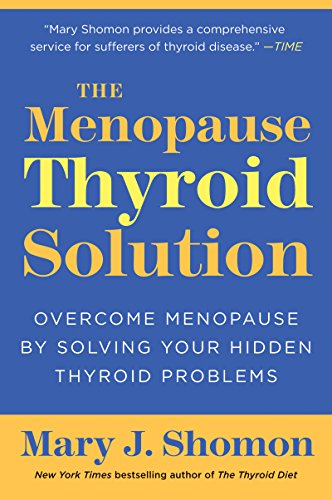 "Mary Shomon provides a comprehensive service for sufferers of thyroid disease." —TIME

THE
Menopause
Thyroid
Solution

OVERCOME MENOPAUSE BY SOLVING YOUR HIDDEN THYROID PROBLEMS

Mary J. Shomon

New York Times bestselling author of The Thyroid Diet